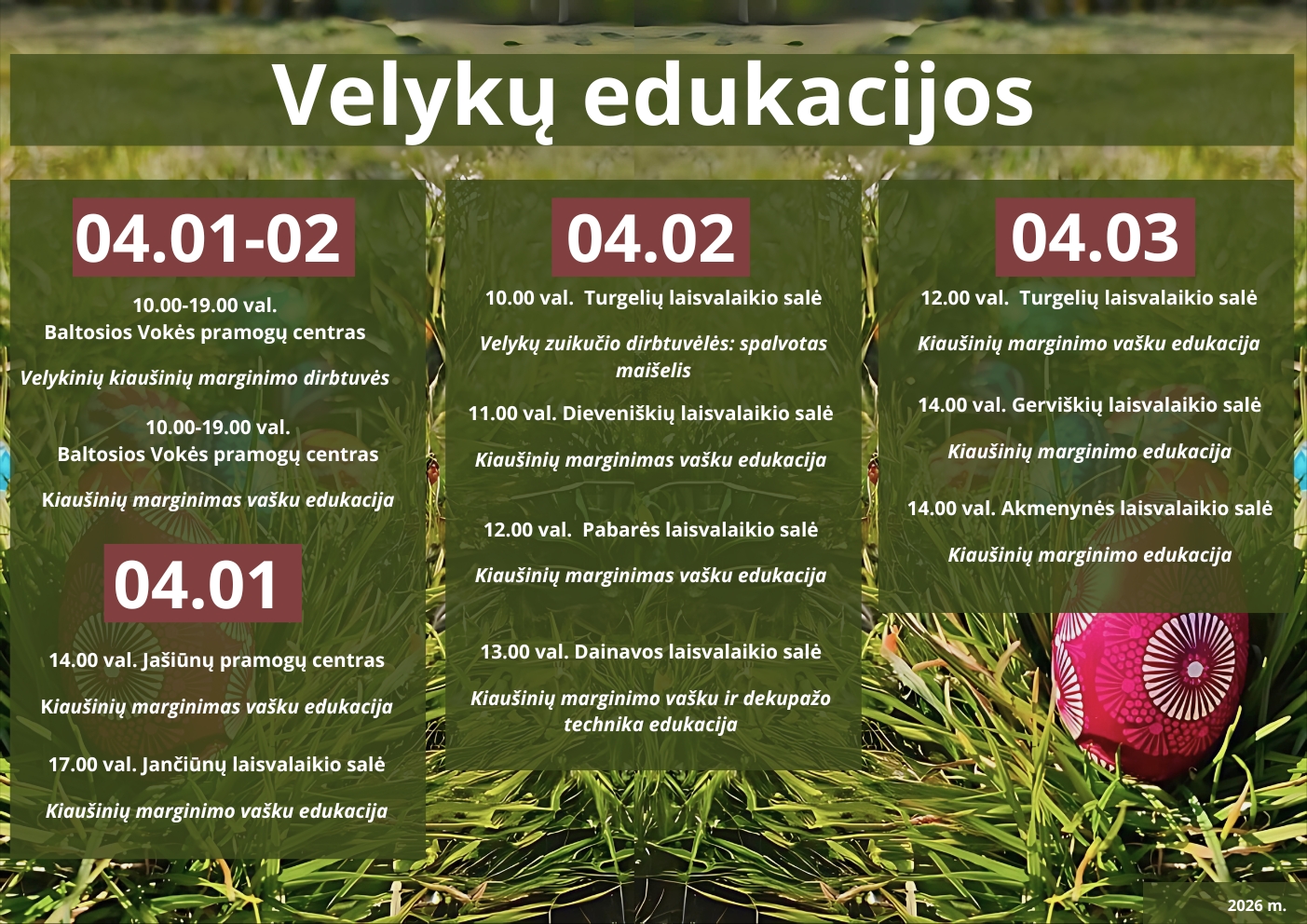 Velykų edukacijos

04.01-02

10.00-19.00 val.
Baltosios Vokės pramogų centras

Velykinių kiaušinių marginimo dirbtuvės

10.00-19.00 val.
Baltosios Vokės pramogų centras

Kiaušinių marginimas vašku edukacija

04.01

14.00 val. Jašiūnų pramogų centras

Kiaušinių marginimas vašku edukacija

17.00 val. Jančiūnų laisvalaikio salė

Kiaušinių marginimo vašku edukacija

04.02

10.00 val. Turgelių laisvalaikio salė

Velykų zuikučio dirbtuvėlės: spalvotas maišelis

11.00 val. Dieveniškių laisvalaikio salė

Kiaušinių marginimas vašku edukacija

12.00 val. Pabarės laisvalaikio salė

Kiaušinių marginimas vašku edukacija

13.00 val. Dainavos laisvalaikio salė

Kiaušinių marginimo vašku ir dekupažo technika edukacija

04.03

12.00 val. Turgelių laisvalaikio salė

Kiaušinių marginimo vašku edukacija

14.00 val. Gerviškių laisvalaikio salė

Kiaušinių marginimo edukacija

14.00 val. Akmenynės laisvalaikio salė

Kiaušinių marginimo edukacija

2026 m.